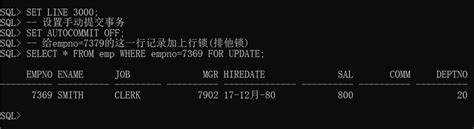 SQL> SET LINE 3000;
SQL> -- 设置手动提交事务
SQL> SET AUTOCOMMIT OFF;
SQL> -- 给empno=7379的这一行记录加上行锁(排他锁)
SQL> SELECT * FROM emp WHERE empno=7369 FOR UPDATE;

| EMPNO | ENAME | JOB | MGR | HIREDATE | SAL | COMM | DEPTNO |
|---|---|---|---|---|---|---|---|
| 7369 | SMITH | CLERK | 7902 | 17-12月-80 | 800 | | 20 |

SQL>